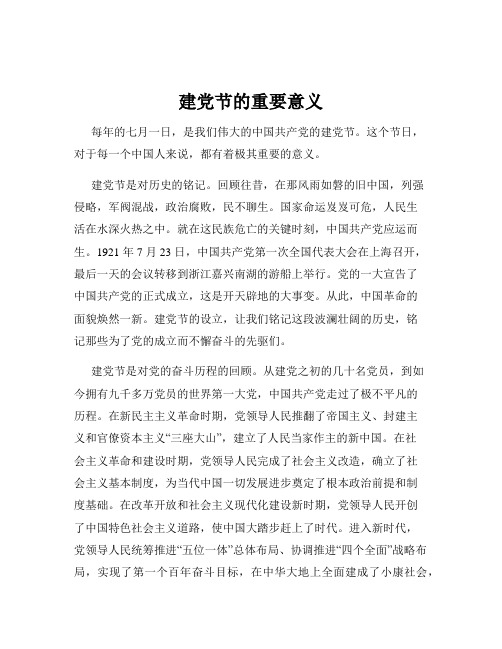 建党节的重要意义

每年的七月一日，是我们伟大的中国共产党的建党节。这个节日，对于每一个中国人来说，都有着极其重要的意义。

建党节是对历史的铭记。回顾往昔，在那风雨如磐的旧中国，列强侵略，军阀混战，政治腐败，民不聊生。国家命运岌岌可危，人民生活在水深火热之中。就在这民族危亡的关键时刻，中国共产党应运而生。1921 年 7 月 23 日，中国共产党第一次全国代表大会在上海召开，最后一天的会议转移到浙江嘉兴南湖的游船上举行。党的一大宣告了中国共产党的正式成立，这是开天辟地的大事变。从此，中国革命的面貌焕然一新。建党节的设立，让我们铭记这段波澜壮阔的历史，铭记那些为了党的成立而不懈奋斗的先驱们。

建党节是对党的奋斗历程的回顾。从建党之初的几十名党员，到如今拥有九千多万党员的世界第一大党，中国共产党走过了极不平凡的历程。在新民主主义革命时期，党领导人民推翻了帝国主义、封建主义和官僚资本主义“三座大山”，建立了人民当家作主的新中国。在社会主义革命和建设时期，党领导人民完成了社会主义改造，确立了社会主义基本制度，为当代中国一切发展进步奠定了根本政治前提和制度基础。在改革开放和社会主义现代化建设新时期，党领导人民开创了中国特色社会主义道路，使中国大踏步赶上了时代。进入新时代，党领导人民统筹推进“五位一体”总体布局、协调推进“四个全面”战略布局，实现了第一个百年奋斗目标，在中华大地上全面建成了小康社会，